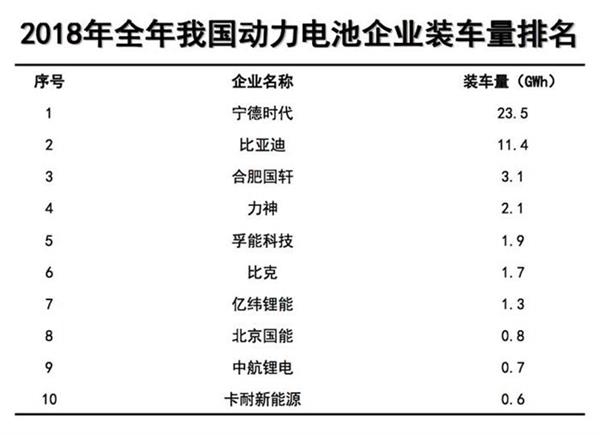 2018年全年我国动力电池企业装车量排名

| 序号 | 企业名称 | 装车量（GWh） |
|---|---|---|
| 1 | 宁德时代 | 23.5 |
| 2 | 比亚迪 | 11.4 |
| 3 | 合肥国轩 | 3.1 |
| 4 | 力神 | 2.1 |
| 5 | 孚能科技 | 1.9 |
| 6 | 比克 | 1.7 |
| 7 | 亿纬锂能 | 1.3 |
| 8 | 北京国能 | 0.8 |
| 9 | 中航锂电 | 0.7 |
| 10 | 卡耐新能源 | 0.6 |